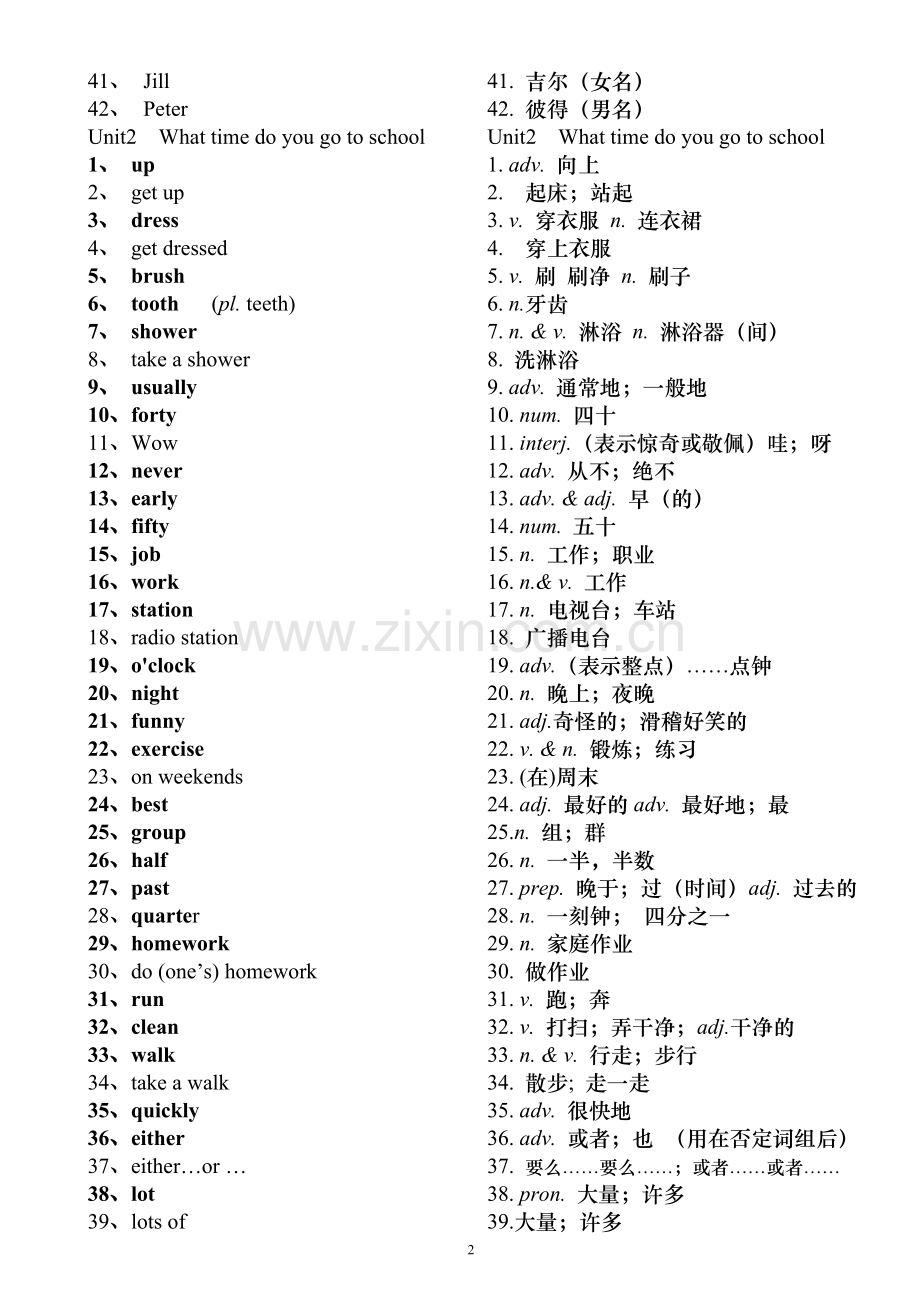 41、 Jill
42、 Peter
Unit2 What time do you go to school
1、 up
2、 get up
3、 dress
4、 get dressed
5、 brush
6、 tooth (pl. teeth)
7、 shower
8、 take a shower
9、 usually
10、forty
11、Wow
12、never
13、early
14、fifty
15、job
16、work
17、station
18、radio station
19、o'clock
20、night
21、funny
22、exercise
23、on weekends
24、best
25、group
26、half
27、past
28、quarter
29、homework
30、do (one's) homework
31、run
32、clean
33、walk
34、take a walk
35、quickly
36、either
37、either…or …
38、lot
39、lots of

41. 吉尔（女名）
42. 彼得（男名）
Unit2 What time do you go to school
1. adv. 向上
2. 起床；站起
3. v. 穿衣服 n. 连衣裙
4. 穿上衣服
5. v. 刷 刷净 n. 刷子
6. n.牙齿
7. n. & v. 淋浴 n. 淋浴器（间）
8. 洗淋浴
9. adv. 通常地；一般地
10. num. 四十
11. interj.（表示惊奇或敬佩）哇；呀
12. adv. 从不；绝不
13. adv. & adj. 早（的）
14. num. 五十
15. n. 工作；职业
16. n.& v. 工作
17. n. 电视台；车站
18. 广播电台
19. adv.（表示整点）……点钟
20. n. 晚上；夜晚
21. adj.奇怪的；滑稽好笑的
22. v. & n. 锻炼；练习
23. (在)周末
24. adj. 最好的 adv. 最好地；最
25.n. 组；群
26. n. 一半，半数
27. prep. 晚于；过（时间）adj. 过去的
28. n. 一刻钟； 四分之一
29. n. 家庭作业
30. 做作业
31. v. 跑；奔
32. v. 打扫；弄干净；adj.干净的
33. n. & v. 行走；步行
34. 散步; 走一走
35. adv. 很快地
36. adv. 或者；也 （用在否定词组后）
37. 要么……要么……；或者……或者……
38. pron. 大量；许多
39.大量；许多

www.zixin.com.cn

2